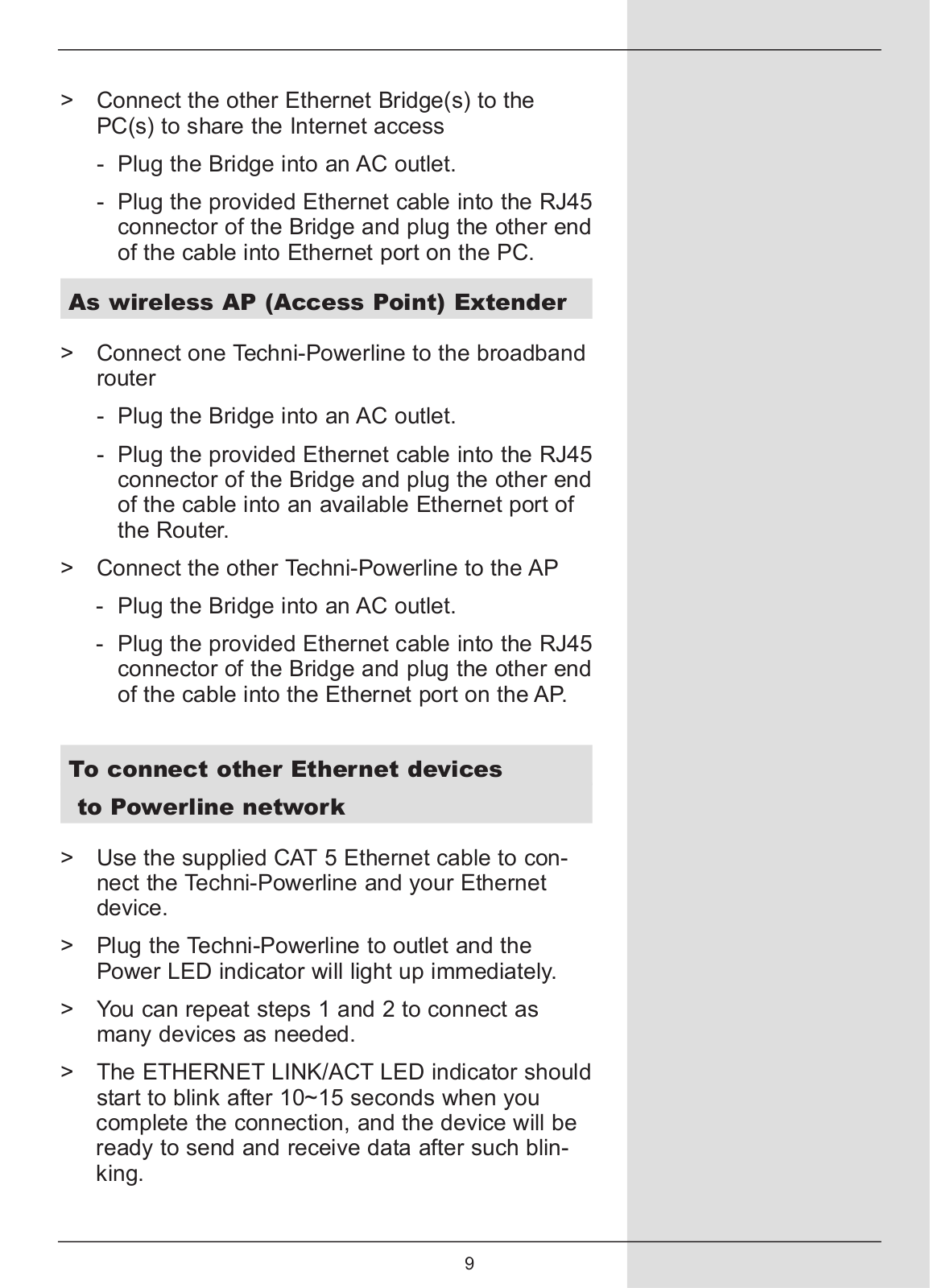 > Connect the other Ethernet Bridge(s) to the PC(s) to share the Internet access

- Plug the Bridge into an AC outlet.

- Plug the provided Ethernet cable into the RJ45 connector of the Bridge and plug the other end of the cable into Ethernet port on the PC.

As wireless AP (Access Point) Extender

> Connect one Techni-Powerline to the broadband router

- Plug the Bridge into an AC outlet.

- Plug the provided Ethernet cable into the RJ45 connector of the Bridge and plug the other end of the cable into an available Ethernet port of the Router.

> Connect the other Techni-Powerline to the AP

- Plug the Bridge into an AC outlet.

- Plug the provided Ethernet cable into the RJ45 connector of the Bridge and plug the other end of the cable into the Ethernet port on the AP.

To connect other Ethernet devices to Powerline network

> Use the supplied CAT 5 Ethernet cable to connect the Techni-Powerline and your Ethernet device.

> Plug the Techni-Powerline to outlet and the Power LED indicator will light up immediately.

> You can repeat steps 1 and 2 to connect as many devices as needed.

> The ETHERNET LINK/ACT LED indicator should start to blink after 10~15 seconds when you complete the connection, and the device will be ready to send and receive data after such blinking.

9